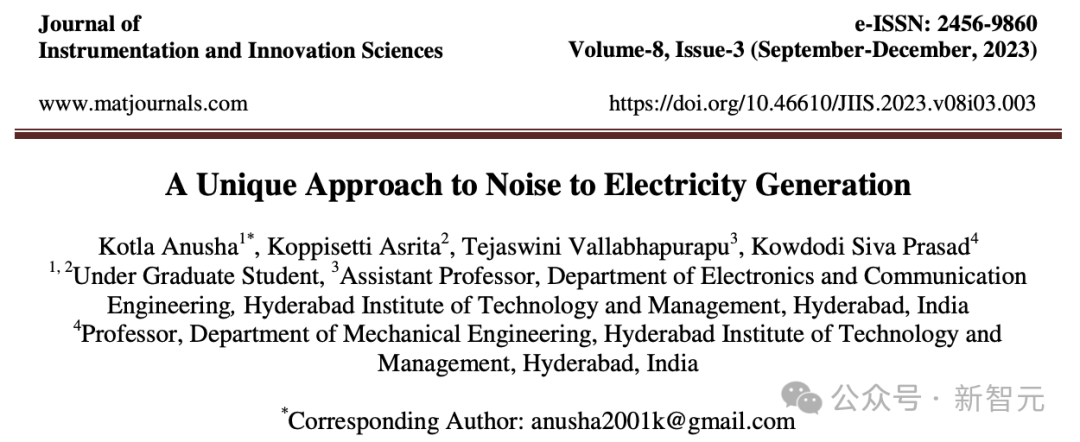 Journal of
Instrumentation and Innovation Sciences

e-ISSN: 2456-9860
Volume-8, Issue-3 (September-December, 2023)

www.matjournals.com

https://doi.org/10.46610/JIIS.2023.v08i03.003

A Unique Approach to Noise to Electricity Generation

Kotla Anusha$^{1*}$, Koppisetti Asrita$^{2}$, Tejaswini Vallabhapurapu$^{3}$, Kowdodi Siva Prasad$^{4}$
$^{1, 2}$Under Graduate Student, $^{3}$Assistant Professor, Department of Electronics and Communication Engineering, Hyderabad Institute of Technology and Management, Hyderabad, India
$^{4}$Professor, Department of Mechanical Engineering, Hyderabad Institute of Technology and Management, Hyderabad, India

$^{*}$Corresponding Author: anusha2001k@gmail.com

公众号 · 新智元